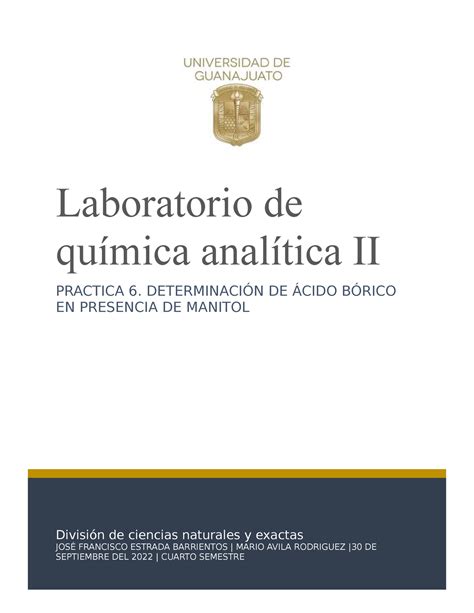 UNIVERSIDAD DE GUANAJUATO

Laboratorio de química analítica II

PRACTICA 6. DETERMINACIÓN DE ÁCIDO BÓRICO EN PRESENCIA DE MANITOL

División de ciencias naturales y exactas
JOSÉ FRANCISCO ESTRADA BARRIENTOS | MARIO AVILA RODRIGUEZ |30 DE SEPTIEMBRE DEL 2022 | CUARTO SEMESTRE